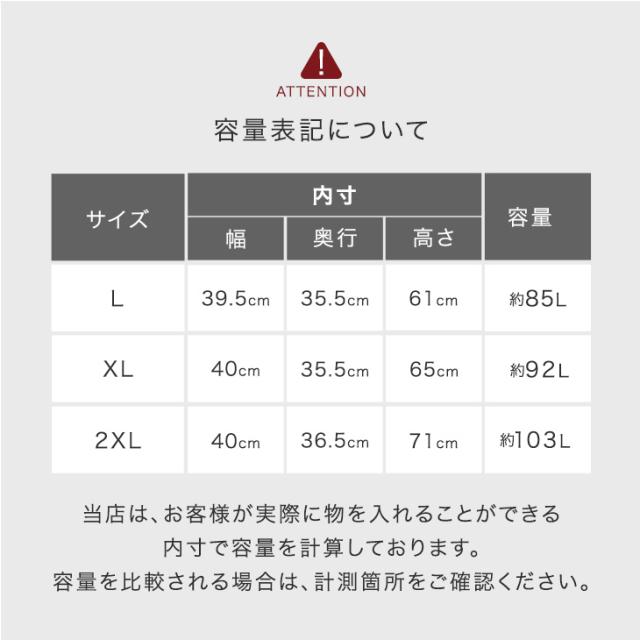 ATTENTION

容量表記について

| サイズ | 内寸 | | | 容量 |
|---|---|---|---|---|
| | 幅 | 奥行 | 高さ | |
| L | 39.5cm | 35.5cm | 61cm | 約85L |
| XL | 40cm | 35.5cm | 65cm | 約92L |
| 2XL | 40cm | 36.5cm | 71cm | 約103L |

当店は、お客様が実際に物を入れることができる
内寸で容量を計算しております。
容量を比較される場合は、計測箇所をご確認ください。